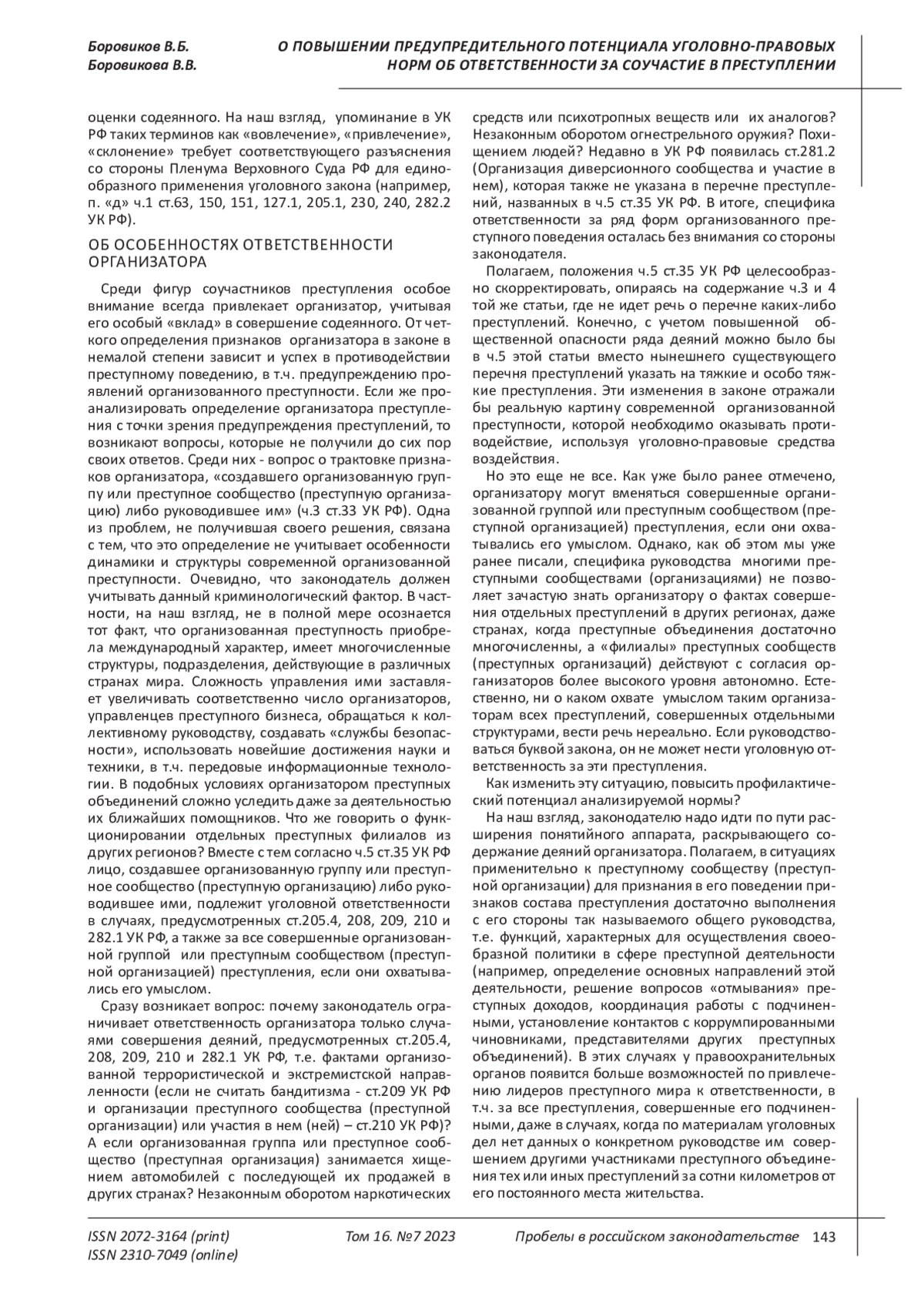 Боровиков В.Б.
Боровикова В.В.

О ПОВЫШЕНИИ ПРЕДУПРЕДИТЕЛЬНОГО ПОТЕНЦИАЛА УГОЛОВНО-ПРАВОВЫХ НОРМ ОБ ОТВЕТСТВЕННОСТИ ЗА СОУЧАСТИЕ В ПРЕСТУПЛЕНИИ

оценки содеянного. На наш взгляд, упоминание в УК РФ таких терминов как «вовлечение», «привлечение», «склонение» требует соответствующего разъяснения со стороны Пленума Верховного Суда РФ для единообразного применения уголовного закона (например, п. «д» ч.1 ст.63, 150, 151, 127.1, 205.1, 230, 240, 282.2 УК РФ).

ОБ ОСОБЕННОСТЯХ ОТВЕТСТВЕННОСТИ ОРГАНИЗАТОРА

Среди фигур соучастников преступления особое внимание всегда привлекает организатор, учитывая его особый «вклад» в совершение содеянного. От четкого определения признаков организатора в законе в немалой степени зависит и успех в противодействии преступному поведению, в т.ч. предупреждению проявлений организованного преступности. Если же проанализировать определение организатора преступления с точки зрения предупреждения преступлений, то возникают вопросы, которые не получили до сих пор своих ответов. Среди них - вопрос о трактовке признаков организатора, «создавшего организованную группу или преступное сообщество (преступную организацию) либо руководившее им» (ч.3 ст.33 УК РФ). Одна из проблем, не получившая своего решения, связана с тем, что это определение не учитывает особенности динамики и структуры современной организованной преступности. Очевидно, что законодатель должен учитывать данный криминологический фактор. В частности, на наш взгляд, не в полной мере осознается тот факт, что организованная преступность приобрела международный характер, имеет многочисленные структуры, подразделения, действующие в различных странах мира. Сложность управления ими заставляет увеличивать соответственно число организаторов, управленцев преступного бизнеса, обращаться к коллективному руководству, создавать «службы безопасности», использовать новейшие достижения науки и техники, в т.ч. передовые информационные технологии. В подобных условиях организатором преступных объединений сложно уследить даже за деятельностью их ближайших помощников. Что же говорить о функционировании отдельных преступных филиалов из других регионов? Вместе с тем согласно ч.5 ст.35 УК РФ лицо, создавшее организованную группу или преступное сообщество (преступную организацию) либо руководившее ими, подлежит уголовной ответственности в случаях, предусмотренных ст.205.4, 208, 209, 210 и 282.1 УК РФ, а также за все совершенные организованной группой или преступным сообществом (преступной организацией) преступления, если они охватывались его умыслом.

Сразу возникает вопрос: почему законодатель ограничивает ответственность организатора только случаями совершения деяний, предусмотренных ст.205.4, 208, 209, 210 и 282.1 УК РФ, т.е. фактами организованной террористической и экстремистской направленности (если не считать бандитизма - ст.209 УК РФ и организации преступного сообщества (преступной организации) или участия в нем (ней) – ст.210 УК РФ)? А если организованная группа или преступное сообщество (преступная организация) занимается хищением автомобилей с последующей их продажей в других странах? Незаконным оборотом наркотических средств или психотропных веществ или их аналогов? Незаконным оборотом огнестрельного оружия? Похищением людей? Недавно в УК РФ появилась ст.281.2 (Организация диверсионного сообщества и участие в нем), которая также не указана в перечне преступлений, названных в ч.5 ст.35 УК РФ. В итоге, специфика ответственности за ряд форм организованного преступного поведения осталась без внимания со стороны законодателя.

Полагаем, положения ч.5 ст.35 УК РФ целесообразно скорректировать, опираясь на содержание ч.3 и 4 той же статьи, где не идет речь о перечне каких-либо преступлений. Конечно, с учетом повышенной общественной опасности ряда деяний можно было бы в ч.5 этой статьи вместо нынешнего существующего перечня преступлений указать на тяжкие и особо тяжкие преступления. Эти изменения в законе отражали бы реальную картину современной организованной преступности, которой необходимо оказывать противодействие, используя уголовно-правовые средства воздействия.

Но это еще не все. Как уже было ранее отмечено, организатору могут вменяться совершенные организованной группой или преступным сообществом (преступной организацией) преступления, если они охватывались его умыслом. Однако, как об этом мы уже ранее писали, специфика руководства многими преступными сообществами (организациями) не позволяет зачастую знать организатору о фактах совершения отдельных преступлений в других регионах, даже странах, когда преступные объединения достаточно многочисленны, а «филиалы» преступных сообществ (преступных организаций) действуют с согласия организаторов более высокого уровня автономно. Естественно, ни о каком охвате умыслом таким организаторам всех преступлений, совершенных отдельными структурами, вести речь нереально. Если руководствоваться буквой закона, он не может нести уголовную ответственность за эти преступления.

Как изменить эту ситуацию, повысить профилактический потенциал анализируемой нормы?

На наш взгляд, законодателю надо идти по пути расширения понятийного аппарата, раскрывающего содержание деяний организатора. Полагаем, в ситуациях применительно к преступному сообществу (преступной организации) для признания в его поведении признаков состава преступления достаточно выполнения с его стороны так называемого общего руководства, т.е. функций, характерных для осуществления своеобразной политики в сфере преступной деятельности (например, определение основных направлений этой деятельности, решение вопросов «отмывания» преступных доходов, координация работы с подчиненными, установление контактов с коррумпированными чиновниками, представителями других преступных объединений). В этих случаях у правоохранительных органов появится больше возможностей по привлечению лидеров преступного мира к ответственности, в т.ч. за все преступления, совершенные его подчиненными, даже в случаях, когда по материалам уголовных дел нет данных о конкретном руководстве им совершением другими участниками преступного объединения тех или иных преступлений за сотни километров от его постоянного места жительства.

ISSN 2072-3164 (print)
ISSN 2310-7049 (online)
Том 16. №7 2023
Пробелы в российском законодательстве 143